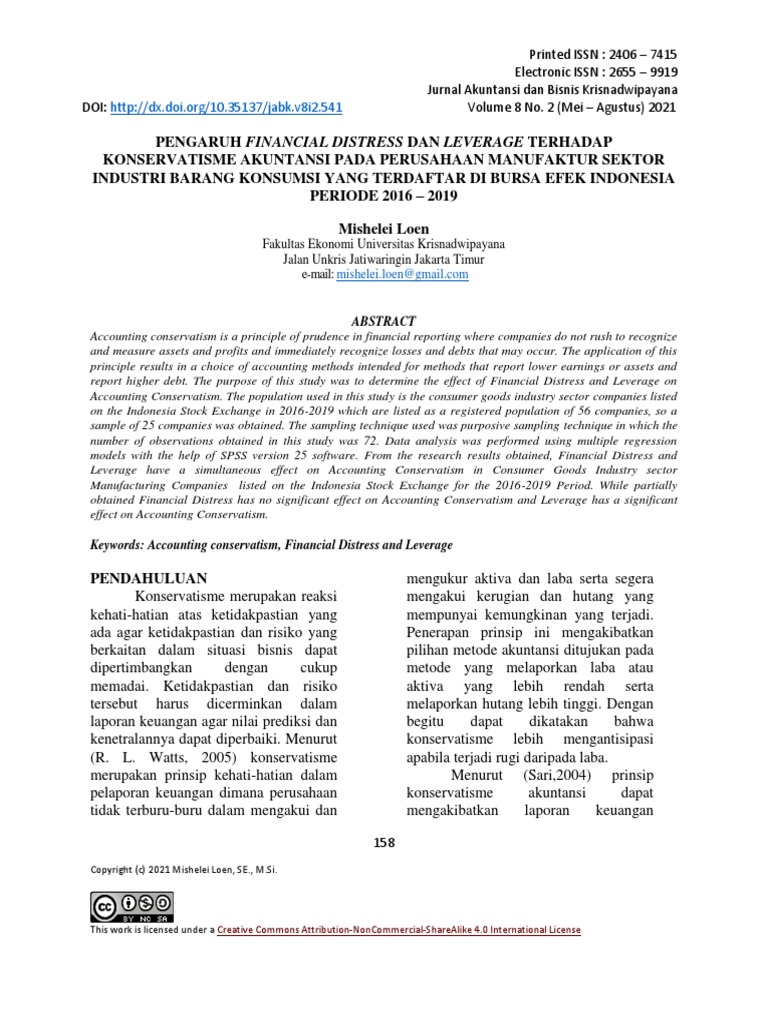 Printed ISSN : 2406 – 7415
Electronic ISSN : 2655 – 9919
Jurnal Akuntansi dan Bisnis Krisnadwipayana
DOI: http://dx.doi.org/10.35137/jabk.v8i2.541 Volume 8 No. 2 (Mei – Agustus) 2021

PENGARUH FINANCIAL DISTRESS DAN LEVERAGE TERHADAP KONSERVATISME AKUNTANSI PADA PERUSAHAAN MANUFAKTUR SEKTOR INDUSTRI BARANG KONSUMSI YANG TERDAFTAR DI BURSA EFEK INDONESIA PERIODE 2016 – 2019

Mishelei Loen
Fakultas Ekonomi Universitas Krisnadwipayana
Jalan Unkris Jatiwaringin Jakarta Timur
e-mail: mishelei.loen@gmail.com

ABSTRACT

Accounting conservatism is a principle of prudence in financial reporting where companies do not rush to recognize and measure assets and profits and immediately recognize losses and debts that may occur. The application of this principle results in a choice of accounting methods intended for methods that report lower earnings or assets and report higher debt. The purpose of this study was to determine the effect of Financial Distress and Leverage on Accounting Conservatism. The population used in this study is the consumer goods industry sector companies listed on the Indonesia Stock Exchange in 2016-2019 which are listed as a registered population of 56 companies, so a sample of 25 companies was obtained. The sampling technique used was purposive sampling technique in which the number of observations obtained in this study was 72. Data analysis was performed using multiple regression models with the help of SPSS version 25 software. From the research results obtained, Financial Distress and Leverage have a simultaneous effect on Accounting Conservatism in Consumer Goods Industry sector Manufacturing Companies listed on the Indonesia Stock Exchange for the 2016-2019 Period. While partially obtained Financial Distress has no significant effect on Accounting Conservatism and Leverage has a significant effect on Accounting Conservatism.

Keywords: Accounting conservatism, Financial Distress and Leverage

PENDAHULUAN

Konservatisme merupakan reaksi kehati-hatian atas ketidakpastian yang ada agar ketidakpastian dan risiko yang berkaitan dalam situasi bisnis dapat dipertimbangkan dengan cukup memadai. Ketidakpastian dan risiko tersebut harus dicerminkan dalam laporan keuangan agar nilai prediksi dan kenetralannya dapat diperbaiki. Menurut (R. L. Watts, 2005) konservatisme merupakan prinsip kehati-hatian dalam pelaporan keuangan dimana perusahaan tidak terburu-buru dalam mengakui dan mengukur aktiva dan laba serta segera mengakui kerugian dan hutang yang mempunyai kemungkinan yang terjadi. Penerapan prinsip ini mengakibatkan pilihan metode akuntansi ditujukan pada metode yang melaporkan laba atau aktiva yang lebih rendah serta melaporkan hutang lebih tinggi. Dengan begitu dapat dikatakan bahwa konservatisme lebih mengantisipasi apabila terjadi rugi daripada laba.

Menurut (Sari,2004) prinsip konservatisme akuntansi dapat mengakibatkan laporan keuangan

158

Copyright (c) 2021 Mishelei Loen, SE., M.Si.

This work is licensed under a Creative Commons Attribution-NonCommercial-ShareAlike 4.0 International License